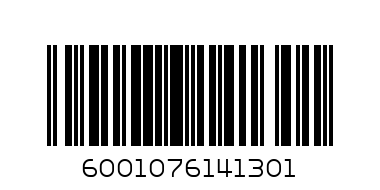 6001076141301